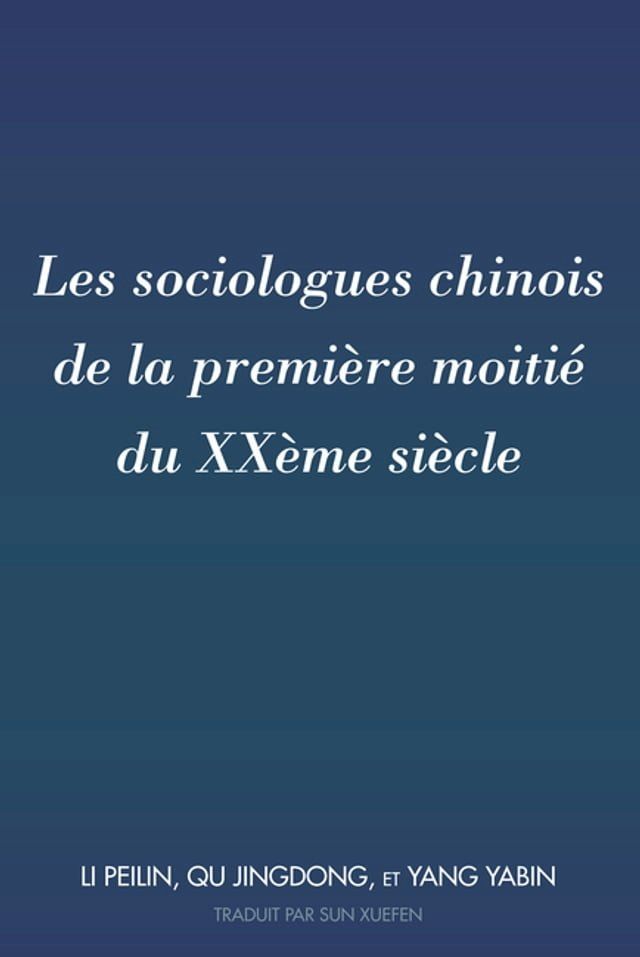 Les sociologues chinois de la première moitié du XXème siècle

LI PEILIN, QU JINGDONG, ET YANG YABIN

TRADUIT PAR SUN XUEFEN